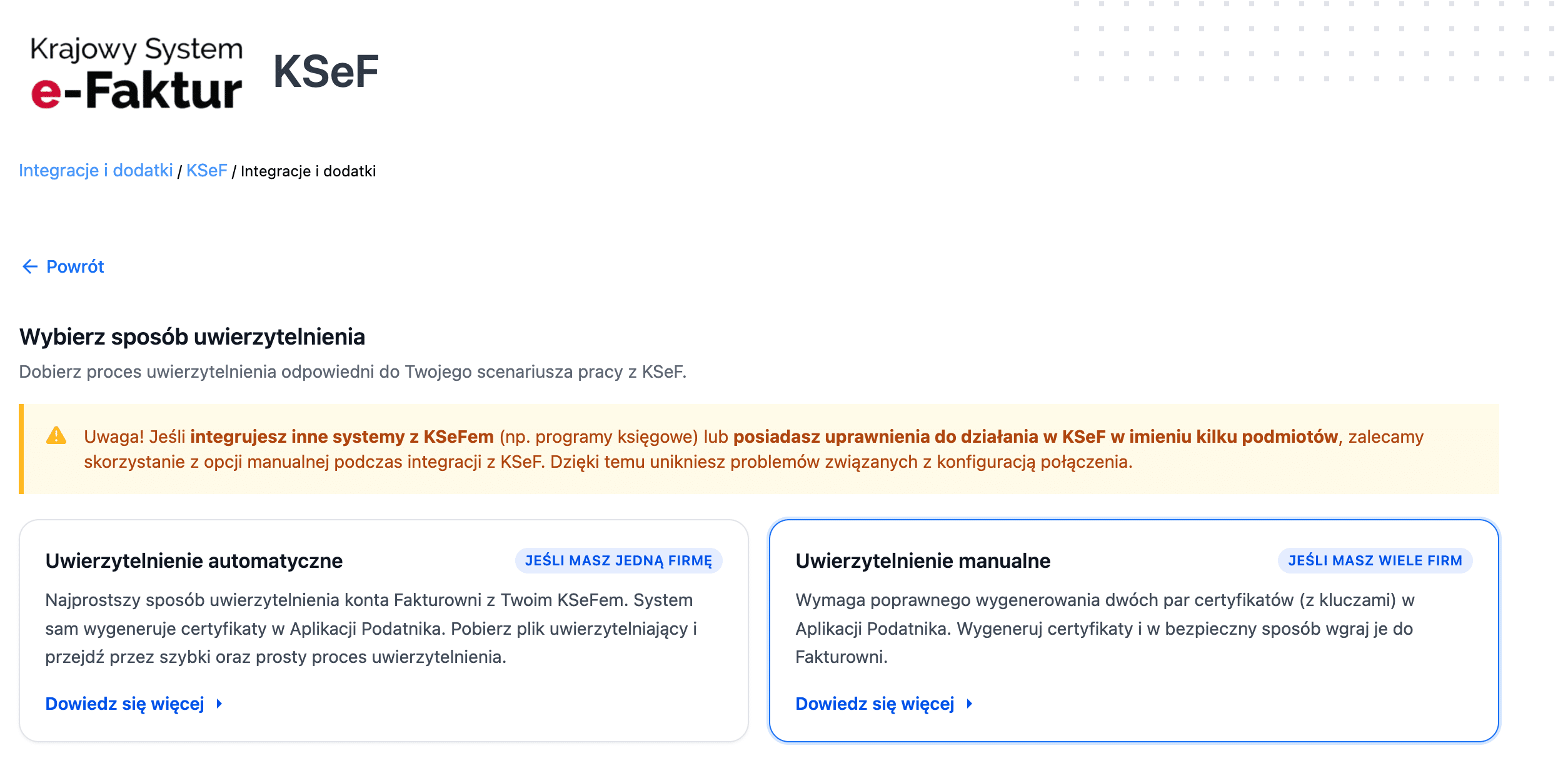 Krajowy System
e-Faktur

KSeF

Integracje i dodatki / KSeF / Integracje i dodatki

Powrót

Wybierz sposób uwierzytelnienia

Dobierz proces uwierzytelnienia odpowiedni do Twojego scenariusza pracy z KSeF.

Uwaga! Jeśli integrujesz inne systemy z KSeFem (np. programy księgowe) lub posiadasz uprawnienia do działania w KSeF w imieniu kilku podmiotów, zalecamy skorzystanie z opcji manualnej podczas integracji z KSeF. Dzięki temu unikniesz problemów związanych z konfiguracją połączenia.

Uwierzytelnienie automatyczne

JEŚLI MASZ JEDNĄ FIRMĘ

Najprostszy sposób uwierzytelnienia konta Fakturowni z Twoim KSeFem. System sam wygeneruje certyfikaty w Aplikacji Podatnika. Pobierz plik uwierzytelniający i przejdź przez szybki oraz prosty proces uwierzytelnienia.

Dowiedz się więcej

Uwierzytelnienie manualne

JEŚLI MASZ WIELE FIRM

Wymaga poprawnego wygenerowania dwóch par certyfikatów (z kluczami) w Aplikacji Podatnika. Wygeneruj certyfikaty i w bezpieczny sposób wgraj je do Fakturowni.

Dowiedz się więcej